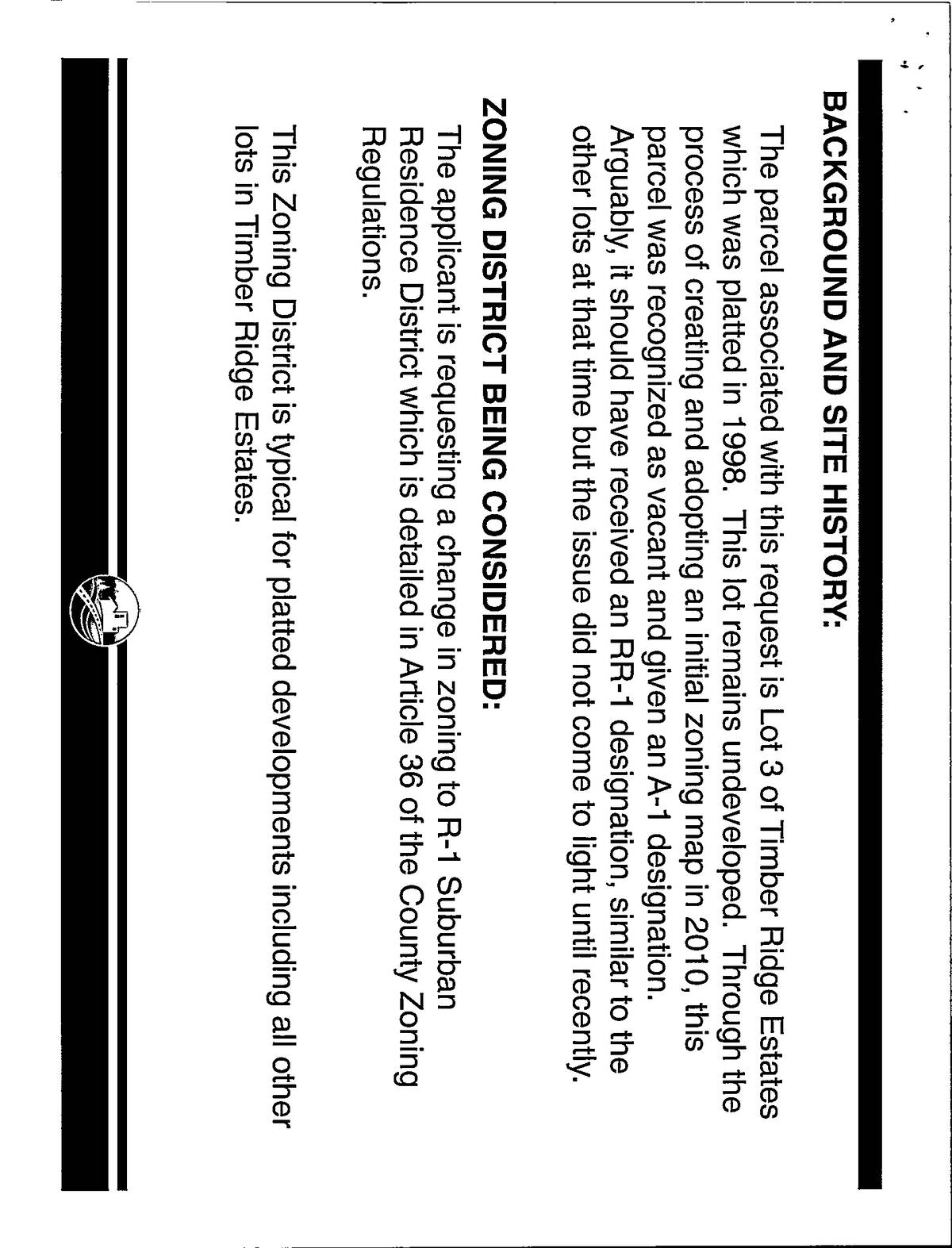 BACKGROUND AND SITE HISTORY:

The parcel associated with this request is Lot 3 of Timber Ridge Estates which was platted in 1998. This lot remains undeveloped. Through the process of creating and adopting an initial zoning map in 2010, this parcel was recognized as vacant and given an A-1 designation. Arguably, it should have received an RR-1 designation, similar to the other lots at that time but the issue did not come to light until recently.

ZONING DISTRICT BEING CONSIDERED:

The applicant is requesting a change in zoning to R-1 Suburban Residence District which is detailed in Article 36 of the County Zoning Regulations.

This Zoning District is typical for platted developments including all other lots in Timber Ridge Estates.